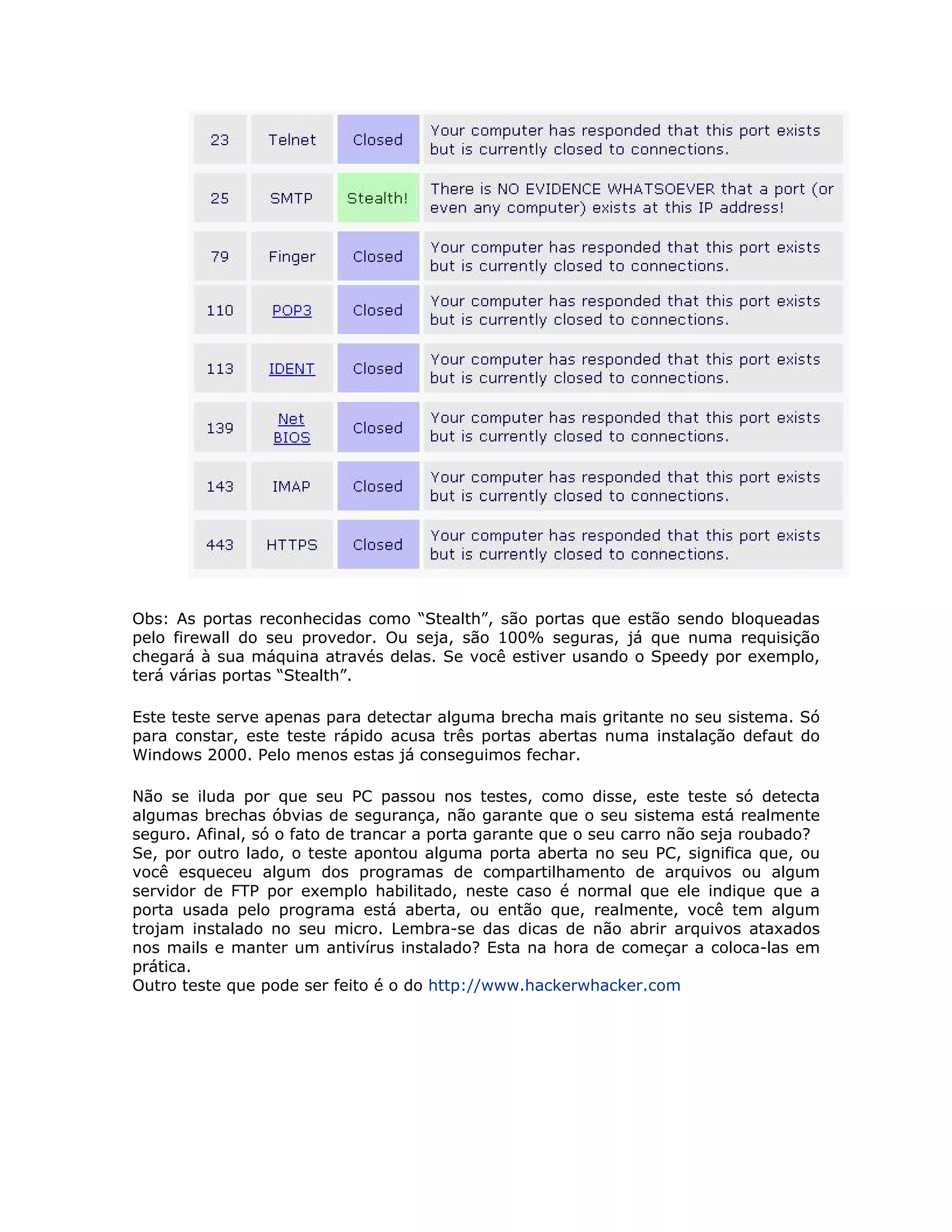 | 23 | Telnet | Closed | Your computer has responded that this port exists but is currently closed to connections. |
|---|---|---|---|
| 25 | SMTP | Stealth! | There is NO EVIDENCE WHATSOEVER that a port (or even any computer) exists at this IP address! |
| 79 | Finger | Closed | Your computer has responded that this port exists but is currently closed to connections. |
| 110 | POP3 | Closed | Your computer has responded that this port exists but is currently closed to connections. |
| 113 | IDENT | Closed | Your computer has responded that this port exists but is currently closed to connections. |
| 139 | Net BIOS | Closed | Your computer has responded that this port exists but is currently closed to connections. |
| 143 | IMAP | Closed | Your computer has responded that this port exists but is currently closed to connections. |
| 443 | HTTPS | Closed | Your computer has responded that this port exists but is currently closed to connections. |

Obs: As portas reconhecidas como “Stealth”, são portas que estão sendo bloqueadas pelo firewall do seu provedor. Ou seja, são 100% seguras, já que numa requisição chegará à sua máquina através delas. Se você estiver usando o Speedy por exemplo, terá várias portas “Stealth”.

Este teste serve apenas para detectar alguma brecha mais gritante no seu sistema. Só para constar, este teste rápido acusa três portas abertas numa instalação defaut do Windows 2000. Pelo menos estas já conseguimos fechar.

Não se iluda por que seu PC passou nos testes, como disse, este teste só detecta algumas brechas óbvias de segurança, não garante que o seu sistema está realmente seguro. Afinal, só o fato de trancar a porta garante que o seu carro não seja roubado?
Se, por outro lado, o teste apontou alguma porta aberta no seu PC, significa que, ou você esqueceu algum dos programas de compartilhamento de arquivos ou algum servidor de FTP por exemplo habilitado, neste caso é normal que ele indique que a porta usada pelo programa está aberta, ou então que, realmente, você tem algum trojam instalado no seu micro. Lembra-se das dicas de não abrir arquivos ataxados nos mails e manter um antivírus instalado? Esta na hora de começar a coloca-las em prática.
Outro teste que pode ser feito é o do http://www.hackerwhacker.com